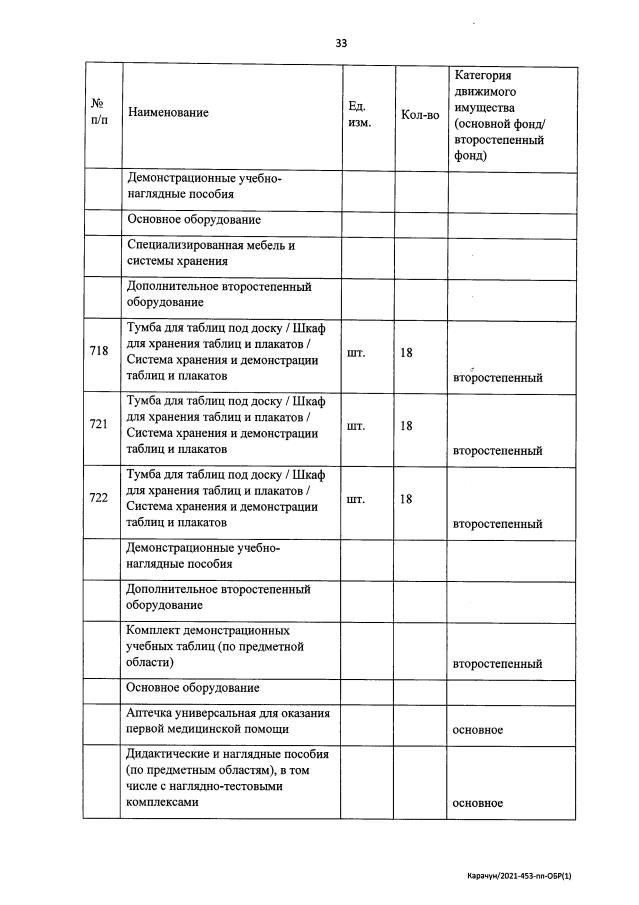 33

| № п/п | Наименование | Ед. изм. | Кол-во | Категория движимого имущества (основной фонд/ второстепенный фонд) |
|---|---|---|---|---|
| | Демонстрационные учебно-наглядные пособия | | | |
| | Основное оборудование | | | |
| | Специализированная мебель и системы хранения | | | |
| | Дополнительное второстепенный оборудование | | | |
| 718 | Тумба для таблиц под доску / Шкаф для хранения таблиц и плакатов / Система хранения и демонстрации таблиц и плакатов | шт. | 18 | второстепенный |
| 721 | Тумба для таблиц под доску / Шкаф для хранения таблиц и плакатов / Система хранения и демонстрации таблиц и плакатов | шт. | 18 | второстепенный |
| 722 | Тумба для таблиц под доску / Шкаф для хранения таблиц и плакатов / Система хранения и демонстрации таблиц и плакатов | шт. | 18 | второстепенный |
| | Демонстрационные учебно-наглядные пособия | | | |
| | Дополнительное второстепенный оборудование | | | |
| | Комплект демонстрационных учебных таблиц (по предметной области) | | | второстепенный |
| | Основное оборудование | | | |
| | Аптечка универсальная для оказания первой медицинской помощи | | | основное |
| | Дидактические и наглядные пособия (по предметным областям), в том числе с наглядно-тестовыми комплексами | | | основное |

Карачун/2021-453-пп-ОБР(1)